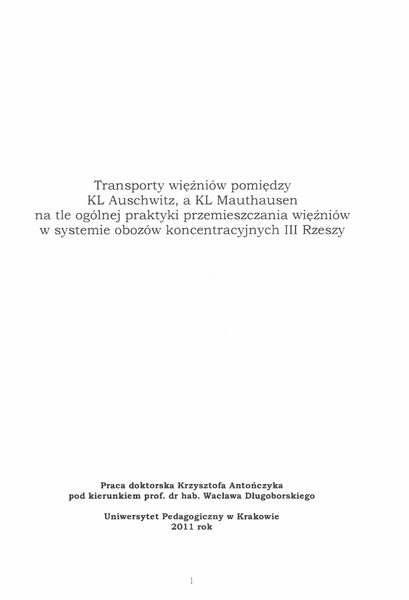 Transporty więźniów pomiędzy KL Auschwitz, a KL Mauthausen na tle ogólnej praktyki przemieszczania więźniów w systemie obozów koncentracyjnych III Rzeszy

Praca doktorska Krzysztofa Antończyka
pod kierunkiem prof. dr hab. Wacława Długoborskiego

Uniwersytet Pedagogiczny w Krakowie
2011 rok

1